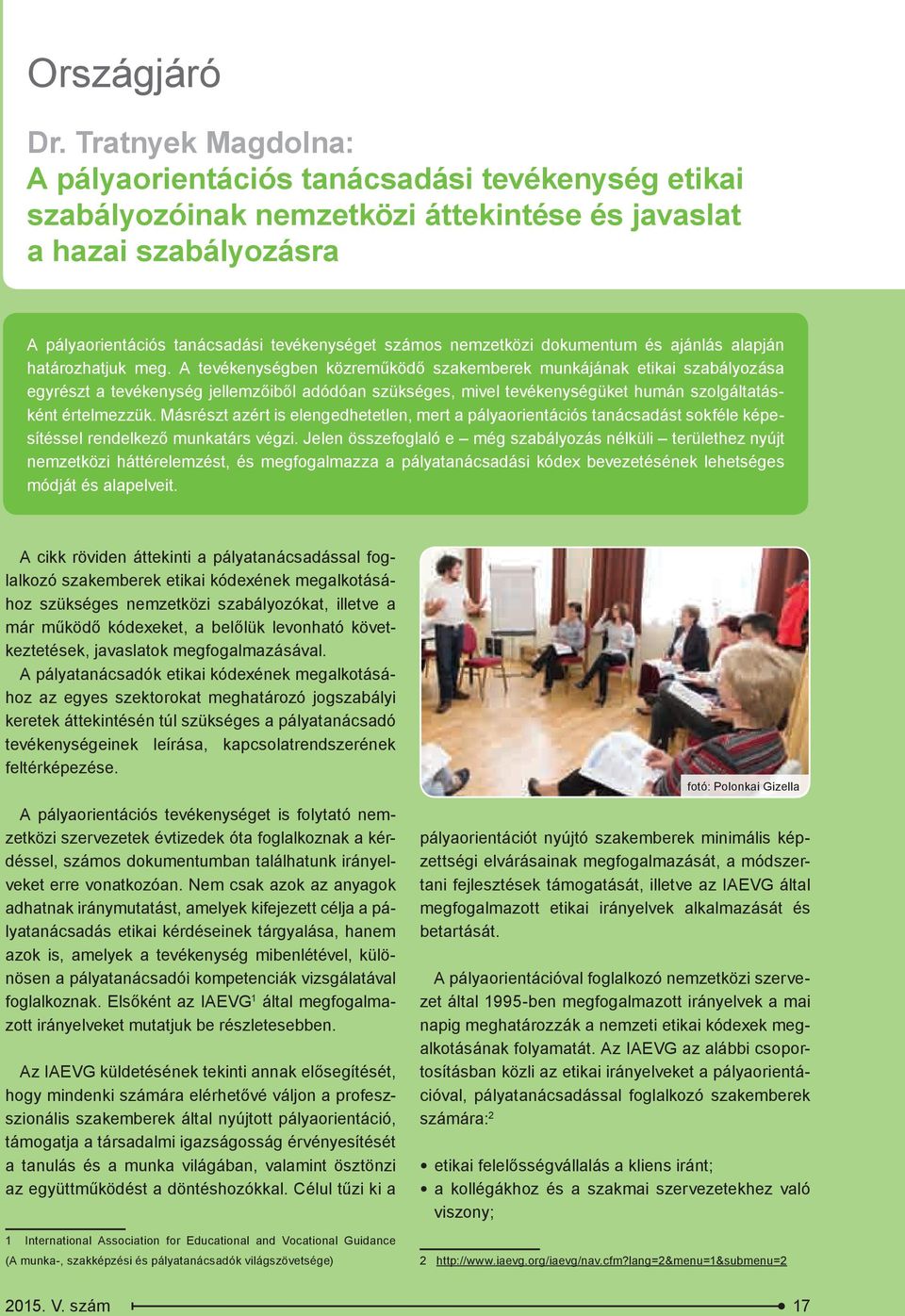 Országjáró

Dr. Tratnyek Magdolna:
A pályaorientációs tanácsadási tevékenység etikai szabályozóinak nemzetközi áttekintése és javaslat a hazai szabályozásra

A pályaorientációs tanácsadási tevékenységet számos nemzetközi dokumentum és ajánlás alapján határozhatjuk meg. A tevékenységben közreműködő szakemberek munkájának etikai szabályozása egyrészt a tevékenység jellemzőiből adódóan szükséges, mivel tevékenységüket humán szolgáltatásként értelmezzük. Másrészt azért is elengedhetetlen, mert a pályaorientációs tanácsadást sokféle képesítéssel rendelkező munkatárs végzi. Jelen összefoglaló e – még szabályozás nélküli – területhez nyújt nemzetközi háttérelemzést, és megfogalmazza a pályatanácsadási kódex bevezetésének lehetséges módját és alapelveit.

A cikk röviden áttekinti a pályatanácsadással foglalkozó szakemberek etikai kódexének megalkotásához szükséges nemzetközi szabályozókat, illetve a már működő kódexeket, a belőlük levonható következtetések, javaslatok megfogalmazásával.

A pályatanácsadók etikai kódexének megalkotásához az egyes szektorokat meghatározó jogszabályi keretek áttekintésén túl szükséges a pályatanácsadó tevékenységeinek leírása, kapcsolatrendszerének feltérképezése.

A pályaorientációs tevékenységet is folytató nemzetközi szervezetek évtizedek óta foglalkoznak a kérdéssel, számos dokumentumban találhatunk irányelveket erre vonatkozóan. Nem csak azok az anyagok adhatnak iránymutatást, amelyek kifejezett célja a pályatanácsadás etikai kérdéseinek tárgyalása, hanem azok is, amelyek a tevékenység mibenlétével, különösen a pályatanácsadói kompetenciák vizsgálatával foglalkoznak. Elsőként az IAEVG$^1$ által megfogalmazott irányelveket mutatjuk be részletesebben.

Az IAEVG küldetésének tekinti annak elősegítését, hogy mindenki számára elérhetővé váljon a professzionális szakemberek által nyújtott pályaorientáció, támogatja a társadalmi igazságosság érvényesítését a tanulás és a munka világában, valamint ösztönzi az együttműködést a döntéshozókkal. Célul tűzi ki a

1 International Association for Educational and Vocational Guidance (A munka-, szakképzési és pályatanácsadók világszövetsége)

fotó: Polonkai Gizella

pályaorientációt nyújtó szakemberek minimális képzettségi elvárásainak megfogalmazását, a módszertani fejlesztések támogatását, illetve az IAEVG által megfogalmazott etikai irányelvek alkalmazását és betartását.

A pályaorientációval foglalkozó nemzetközi szervezet által 1995-ben megfogalmazott irányelvek a mai napig meghatározzák a nemzeti etikai kódexek megalkotásának folyamatát. Az IAEVG az alábbi csoportosításban közli az etikai irányelveket a pályaorientációval, pályatanácsadással foglalkozó szakemberek számára:$^2$

• etikai felelősségvállalás a kliens iránt;
• a kollégákhoz és a szakmai szervezetekhez való viszony;

2 http://www.iaevg.org/iaevg/nav.cfm?lang=2&menu=1&submenu=2

2015. V. szám
17